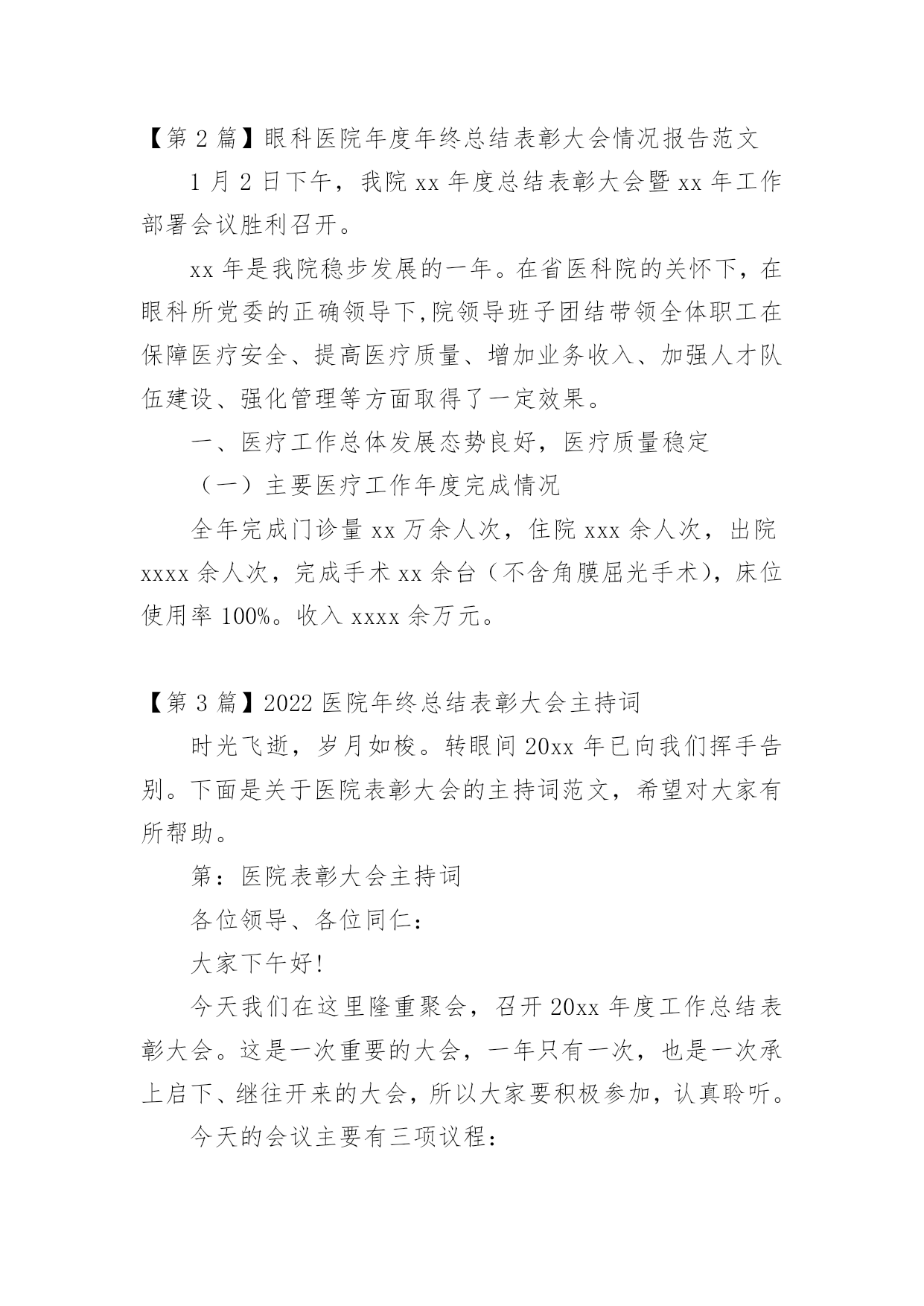 【第 2 篇】眼科医院年度年终总结表彰大会情况报告范文

1 月 2 日下午，我院 xx 年度总结表彰大会暨 xx 年工作部署会议胜利召开。

xx 年是我院稳步发展的一年。在省医科院的关怀下，在眼科所党委的正确领导下,院领导班子团结带领全体职工在保障医疗安全、提高医疗质量、增加业务收入、加强人才队伍建设、强化管理等方面取得了一定效果。

一、医疗工作总体发展态势良好，医疗质量稳定

（一）主要医疗工作年度完成情况

全年完成门诊量 xx 万余人次，住院 xxx 余人次，出院 xxxx 余人次，完成手术 xx 余台（不含角膜屈光手术)，床位使用率 100%。收入 xxxx 余万元。

【第 3 篇】2022 医院年终总结表彰大会主持词

时光飞逝，岁月如梭。转眼间 20xx 年已向我们挥手告别。下面是关于医院表彰大会的主持词范文，希望对大家有所帮助。

第：医院表彰大会主持词

各位领导、各位同仁：

大家下午好!

今天我们在这里隆重聚会，召开 20xx 年度工作总结表彰大会。这是一次重要的大会，一年只有一次，也是一次承上启下、继往开来的大会，所以大家要积极参加，认真聆听。

今天的会议主要有三项议程：